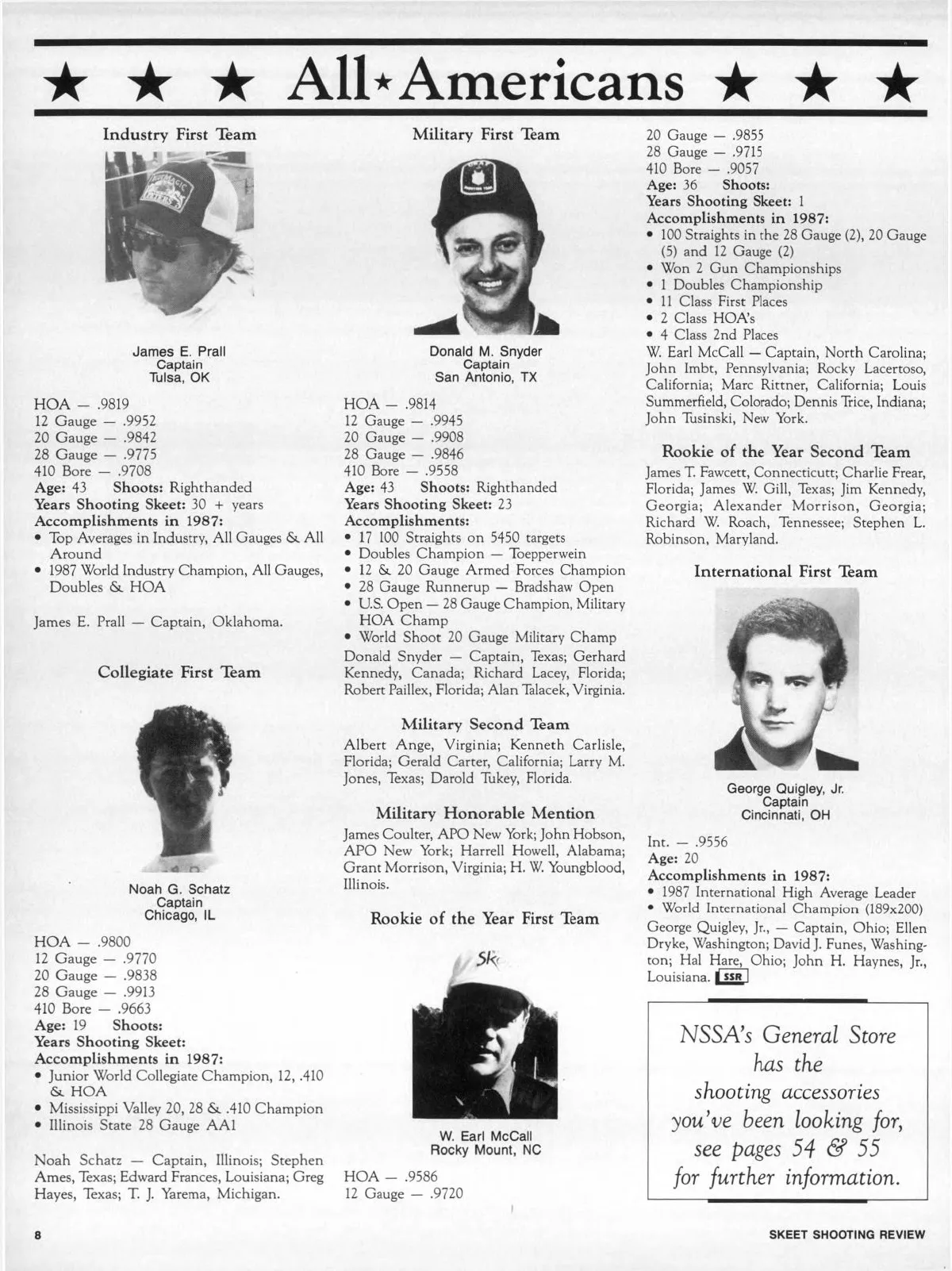 ★ ★ ★ All★Americans ★ ★ ★

Industry First Team

James E. Prall
Captain
Tulsa, OK

HOA — .9819
12 Gauge — .9952
20 Gauge — .9842
28 Gauge — .9775
410 Bore — .9708
Age: 43 Shoots: Righthanded
Years Shooting Skeet: 30 + years
Accomplishments in 1987:
• Top Averages in Industry, All Gauges & All Around
• 1987 World Industry Champion, All Gauges, Doubles & HOA

James E. Prall — Captain, Oklahoma.

Collegiate First Team

Noah G. Schatz
Captain
Chicago, IL

HOA — .9800
12 Gauge — .9770
20 Gauge — .9838
28 Gauge — .9913
410 Bore — .9663
Age: 19 Shoots:
Years Shooting Skeet:
Accomplishments in 1987:
• Junior World Collegiate Champion, 12, .410 & HOA
• Mississippi Valley 20, 28 & .410 Champion
• Illinois State 28 Gauge AA1

Noah Schatz — Captain, Illinois; Stephen Ames, Texas; Edward Frances, Louisiana; Greg Hayes, Texas; T. J. Yarema, Michigan.

Military First Team

Donald M. Snyder
Captain
San Antonio, TX

HOA — .9814
12 Gauge — .9945
20 Gauge — .9908
28 Gauge — .9846
410 Bore — .9558
Age: 43 Shoots: Righthanded
Years Shooting Skeet: 23
Accomplishments:
• 17 100 Straights on 5450 targets
• Doubles Champion — Toepperwein
• 12 & 20 Gauge Armed Forces Champion
• 28 Gauge Runnerup — Bradshaw Open
• U.S. Open — 28 Gauge Champion, Military HOA Champ
• World Shoot 20 Gauge Military Champ

Donald Snyder — Captain, Texas; Gerhard Kennedy, Canada; Richard Lacey, Florida; Robert Paillex, Florida; Alan Talacek, Virginia.

Military Second Team

Albert Ange, Virginia; Kenneth Carlisle, Florida; Gerald Carter, California; Larry M. Jones, Texas; Darold Tukey, Florida.

Military Honorable Mention

James Coulter, APO New York; John Hobson, APO New York; Harrell Howell, Alabama; Grant Morrison, Virginia; H. W. Youngblood, Illinois.

Rookie of the Year First Team

W. Earl McCall
Rocky Mount, NC

HOA — .9586
12 Gauge — .9720
20 Gauge — .9855
28 Gauge — .9715
410 Bore — .9057
Age: 36 Shoots:
Years Shooting Skeet: 1
Accomplishments in 1987:
• 100 Straights in the 28 Gauge (2), 20 Gauge (5) and 12 Gauge (2)
• Won 2 Gun Championships
• 1 Doubles Championship
• 11 Class First Places
• 2 Class HOA's
• 4 Class 2nd Places

W. Earl McCall — Captain, North Carolina; John Imbt, Pennsylvania; Rocky Lacertoso, California; Marc Rittner, California; Louis Summerfield, Colorado; Dennis Trice, Indiana; John Tusinski, New York.

Rookie of the Year Second Team

James T. Fawcett, Connecticutt; Charlie Frear, Florida; James W. Gill, Texas; Jim Kennedy, Georgia; Alexander Morrison, Georgia; Richard W. Roach, Tennessee; Stephen L. Robinson, Maryland.

International First Team

George Quigley, Jr.
Captain
Cincinnati, OH

Int. — .9556
Age: 20
Accomplishments in 1987:
• 1987 International High Average Leader
• World International Champion (189x200)

George Quigley, Jr., — Captain, Ohio; Ellen Dryke, Washington; David J. Funes, Washington; Hal Hare, Ohio; John H. Haynes, Jr., Louisiana. SSR

NSSA's General Store has the shooting accessories you've been looking for, see pages 54 & 55 for further information.

8 SKEET SHOOTING REVIEW